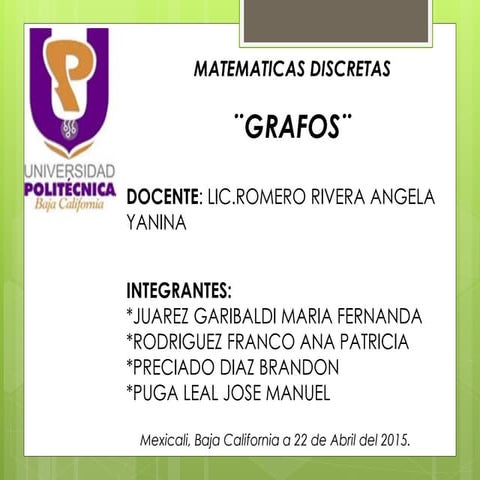 UNIVERSIDAD
POLITÉCNICA
Baja California

MATEMATICAS DISCRETAS

¨GRAFOS¨

DOCENTE: LIC.ROMERO RIVERA ANGELA YANINA

INTEGRANTES:
*JUAREZ GARIBALDI MARIA FERNANDA
*RODRIGUEZ FRANCO ANA PATRICIA
*PRECIADO DIAZ BRANDON
*PUGA LEAL JOSE MANUEL

Mexicali, Baja California a 22 de Abril del 2015.